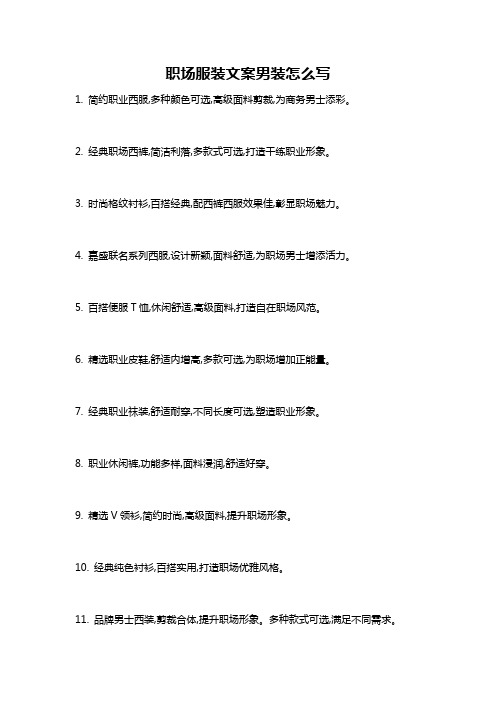 职场服装文案男装怎么写

1. 简约职业西服,多种颜色可选,高级面料剪裁,为商务男士添彩。

2. 经典职场西裤,简洁利落,多款式可选,打造干练职业形象。

3. 时尚格纹衬衫,百搭经典,配西裤西服效果佳,彰显职场魅力。

4. 嘉盛联名系列西服,设计新颖,面料舒适,为职场男士增添活力。

5. 百搭便服 T 恤,休闲舒适,高级面料,打造自在职场风范。

6. 精选职业皮鞋,舒适内增高,多款可选,为职场增加正能量。

7. 经典职业袜装,舒适耐穿,不同长度可选,塑造职业形象。

8. 职业休闲裤,功能多样,面料浸润,舒适好穿。

9. 精选 V 领衫,简约时尚,高级面料,提升职场形象。

10. 经典纯色衬衫,百搭实用,打造职场优雅风格。

11. 品牌男士西装,剪裁合体,提升职场形象。多种款式可选,满足不同需求。